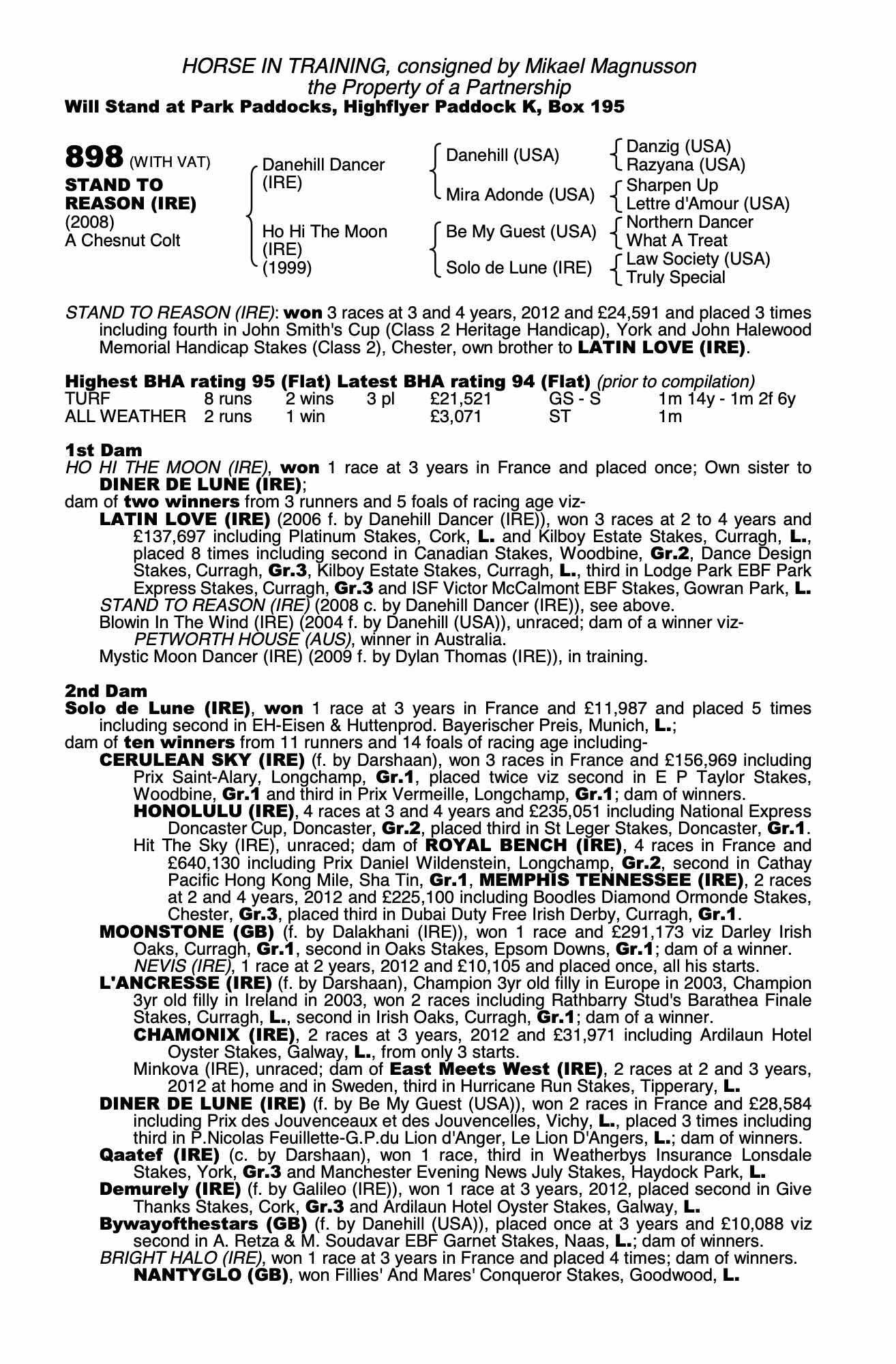 HORSE IN TRAINING, consigned by Mikael Magnusson
the Property of a Partnership
Will Stand at Park Paddocks, Highflyer Paddock K, Box 195

898 (WITH VAT)
STAND TO REASON (IRE)
(2008)
A Chesnut Colt

Danehill Dancer (IRE)
Ho Hi The Moon (IRE) (1999)

Danehill (USA)
Mira Adonde (USA)
Be My Guest (USA)
Solo de Lune (IRE)

Danzig (USA)
Razyana (USA)
Sharpen Up
Lettre d'Amour (USA)
Northern Dancer
What A Treat
Law Society (USA)
Truly Special

STAND TO REASON (IRE): won 3 races at 3 and 4 years, 2012 and £24,591 and placed 3 times including fourth in John Smith's Cup (Class 2 Heritage Handicap), York and John Halewood Memorial Handicap Stakes (Class 2), Chester, own brother to LATIN LOVE (IRE).

Highest BHA rating 95 (Flat) Latest BHA rating 94 (Flat) (prior to compilation)

| TURF | 8 runs | 2 wins | 3 pl | £21,521 | GS - S | 1m 14y - 1m 2f 6y |
|---|---|---|---|---|---|---|
| ALL WEATHER | 2 runs | 1 win | | £3,071 | ST | 1m |

1st Dam
HO HI THE MOON (IRE), won 1 race at 3 years in France and placed once; Own sister to DINER DE LUNE (IRE);
dam of two winners from 3 runners and 5 foals of racing age viz-
LATIN LOVE (IRE) (2006 f. by Danehill Dancer (IRE)), won 3 races at 2 to 4 years and £137,697 including Platinum Stakes, Cork, L. and Kilboy Estate Stakes, Curragh, L., placed 8 times including second in Canadian Stakes, Woodbine, Gr.2, Dance Design Stakes, Curragh, Gr.3, Kilboy Estate Stakes, Curragh, L., third in Lodge Park EBF Park Express Stakes, Curragh, Gr.3 and ISF Victor McCalmont EBF Stakes, Gowran Park, L.
STAND TO REASON (IRE) (2008 c. by Danehill Dancer (IRE)), see above.
Blowin In The Wind (IRE) (2004 f. by Danehill (USA)), unraced; dam of a winner viz-
PETWORTH HOUSE (AUS), winner in Australia.
Mystic Moon Dancer (IRE) (2009 f. by Dylan Thomas (IRE)), in training.

2nd Dam
Solo de Lune (IRE), won 1 race at 3 years in France and £11,987 and placed 5 times including second in EH-Eisen & Huttenprod. Bayerischer Preis, Munich, L.;
dam of ten winners from 11 runners and 14 foals of racing age including-
CERULEAN SKY (IRE) (f. by Darshaan), won 3 races in France and £156,969 including Prix Saint-Alary, Longchamp, Gr.1, placed twice viz second in E P Taylor Stakes, Woodbine, Gr.1 and third in Prix Vermeille, Longchamp, Gr.1; dam of winners.
HONOLULU (IRE), 4 races at 3 and 4 years and £235,051 including National Express Doncaster Cup, Doncaster, Gr.2, placed third in St Leger Stakes, Doncaster, Gr.1.
Hit The Sky (IRE), unraced; dam of ROYAL BENCH (IRE), 4 races in France and £640,130 including Prix Daniel Wildenstein, Longchamp, Gr.2, second in Cathay Pacific Hong Kong Mile, Sha Tin, Gr.1, MEMPHIS TENNESSEE (IRE), 2 races at 2 and 4 years, 2012 and £225,100 including Boodles Diamond Ormonde Stakes, Chester, Gr.3, placed third in Dubai Duty Free Irish Derby, Curragh, Gr.1.
MOONSTONE (GB) (f. by Dalakhani (IRE)), won 1 race and £291,173 viz Darley Irish Oaks, Curragh, Gr.1, second in Oaks Stakes, Epsom Downs, Gr.1; dam of a winner.
NEVIS (IRE), 1 race at 2 years, 2012 and £10,105 and placed once, all his starts.
L'ANCRESSE (IRE) (f. by Darshaan), Champion 3yr old filly in Europe in 2003, Champion 3yr old filly in Ireland in 2003, won 2 races including Rathbarry Stud's Barathea Finale Stakes, Curragh, L., second in Irish Oaks, Curragh, Gr.1; dam of a winner.
CHAMONIX (IRE), 2 races at 3 years, 2012 and £31,971 including Ardilaun Hotel Oyster Stakes, Galway, L., from only 3 starts.
Minkova (IRE), unraced; dam of East Meets West (IRE), 2 races at 2 and 3 years, 2012 at home and in Sweden, third in Hurricane Run Stakes, Tipperary, L.
DINER DE LUNE (IRE) (f. by Be My Guest (USA)), won 2 races in France and £28,584 including Prix des Jouvenceaux et des Jouvencelles, Vichy, L., placed 3 times including third in P.Nicolas Feuillette-G.P.du Lion d'Anger, Le Lion D'Angers, L.; dam of winners.
Qaatef (IRE) (c. by Darshaan), won 1 race, third in Weatherbys Insurance Lonsdale Stakes, York, Gr.3 and Manchester Evening News July Stakes, Haydock Park, L.
Demurely (IRE) (f. by Galileo (IRE)), won 1 race at 3 years, 2012, placed second in Give Thanks Stakes, Cork, Gr.3 and Ardilaun Hotel Oyster Stakes, Galway, L.
Bywayofthestars (GB) (f. by Danehill (USA)), placed once at 3 years and £10,088 viz second in A. Retza & M. Soudavar EBF Garnet Stakes, Naas, L.; dam of winners.
BRIGHT HALO (IRE), won 1 race at 3 years in France and placed 4 times; dam of winners.
NANTYGLO (GB), won Fillies' And Mares' Conqueror Stakes, Goodwood, L.